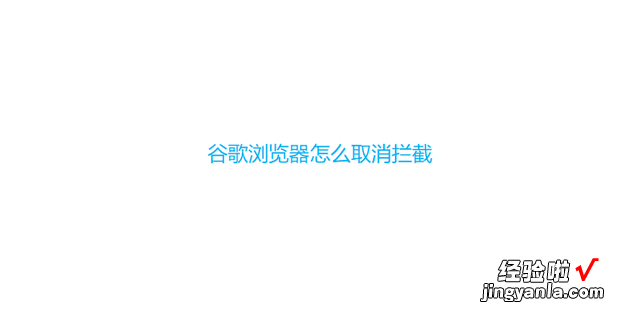 谷歌浏览器怎么取消拦截

经验啦 √
jingyanla.com